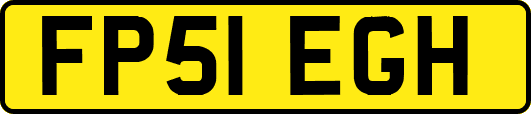 FP51 EGH